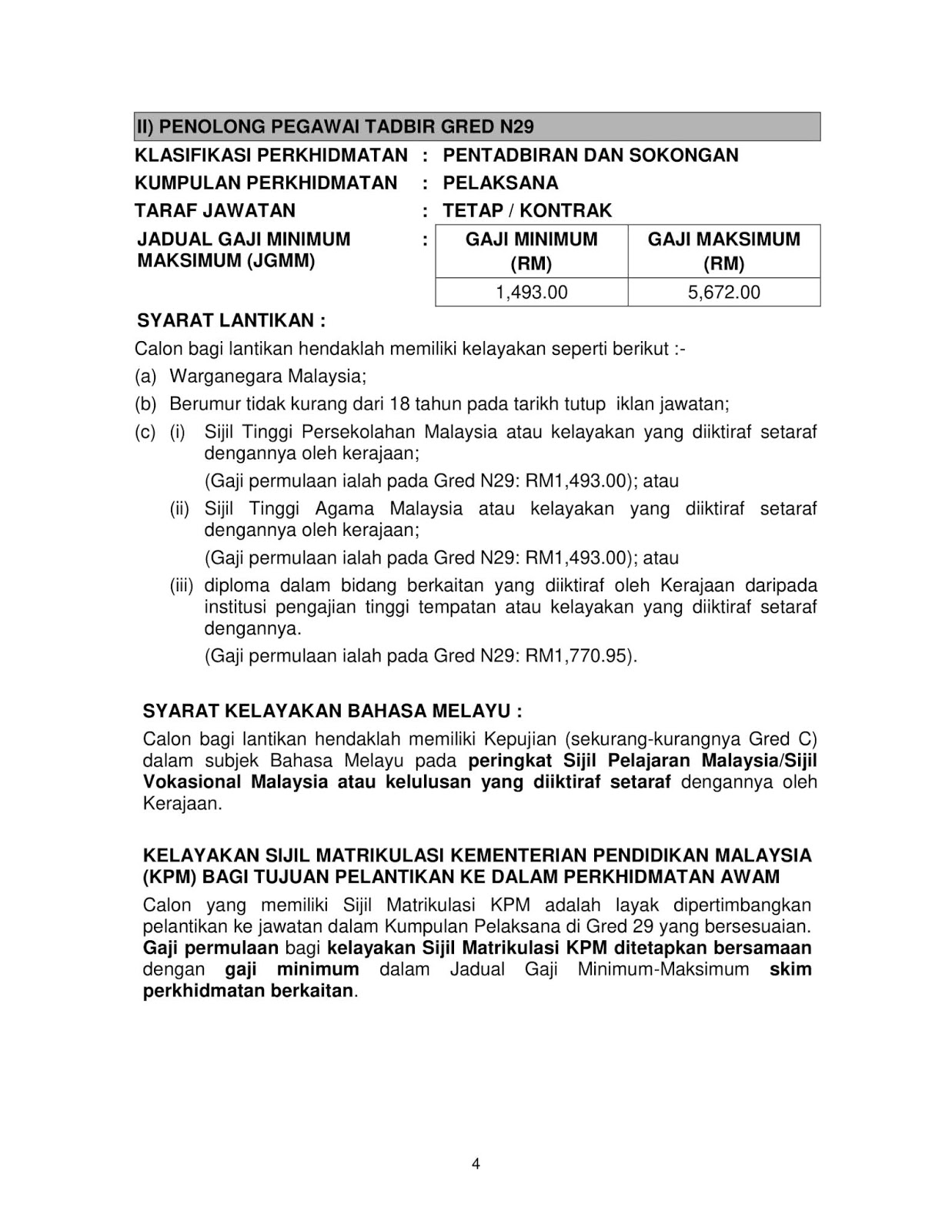 II) PENOLONG PEGAWAI TADBIR GRED N29

KLASIFIKASI PERKHIDMATAN : PENTADBIRAN DAN SOKONGAN

KUMPULAN PERKHIDMATAN : PELAKSANA

TARAF JAWATAN : TETAP / KONTRAK

JADUAL GAJI MINIMUM MAKSIMUM (JGMM) :

| GAJI MINIMUM (RM) | GAJI MAKSIMUM (RM) |
|---|---|
| 1,493.00 | 5,672.00 |

SYARAT LANTIKAN :

Calon bagi lantikan hendaklah memiliki kelayakan seperti berikut :-

(a) Warganegara Malaysia;

(b) Berumur tidak kurang dari 18 tahun pada tarikh tutup iklan jawatan;

(c) (i) Sijil Tinggi Persekolahan Malaysia atau kelayakan yang diiktiraf setaraf dengannya oleh kerajaan;

(Gaji permulaan ialah pada Gred N29: RM1,493.00); atau

(ii) Sijil Tinggi Agama Malaysia atau kelayakan yang diiktiraf setaraf dengannya oleh kerajaan;

(Gaji permulaan ialah pada Gred N29: RM1,493.00); atau

(iii) diploma dalam bidang berkaitan yang diiktiraf oleh Kerajaan daripada institusi pengajian tinggi tempatan atau kelayakan yang diiktiraf setaraf dengannya.

(Gaji permulaan ialah pada Gred N29: RM1,770.95).

SYARAT KELAYAKAN BAHASA MELAYU :

Calon bagi lantikan hendaklah memiliki Kepujian (sekurang-kurangnya Gred C) dalam subjek Bahasa Melayu pada peringkat Sijil Pelajaran Malaysia/Sijil Vokasional Malaysia atau kelulusan yang diiktiraf setaraf dengannya oleh Kerajaan.

KELAYAKAN SIJIL MATRIKULASI KEMENTERIAN PENDIDIKAN MALAYSIA (KPM) BAGI TUJUAN PELANTIKAN KE DALAM PERKHIDMATAN AWAM

Calon yang memiliki Sijil Matrikulasi KPM adalah layak dipertimbangkan pelantikan ke jawatan dalam Kumpulan Pelaksana di Gred 29 yang bersesuaian. Gaji permulaan bagi kelayakan Sijil Matrikulasi KPM ditetapkan bersamaan dengan gaji minimum dalam Jadual Gaji Minimum-Maksimum skim perkhidmatan berkaitan.

4